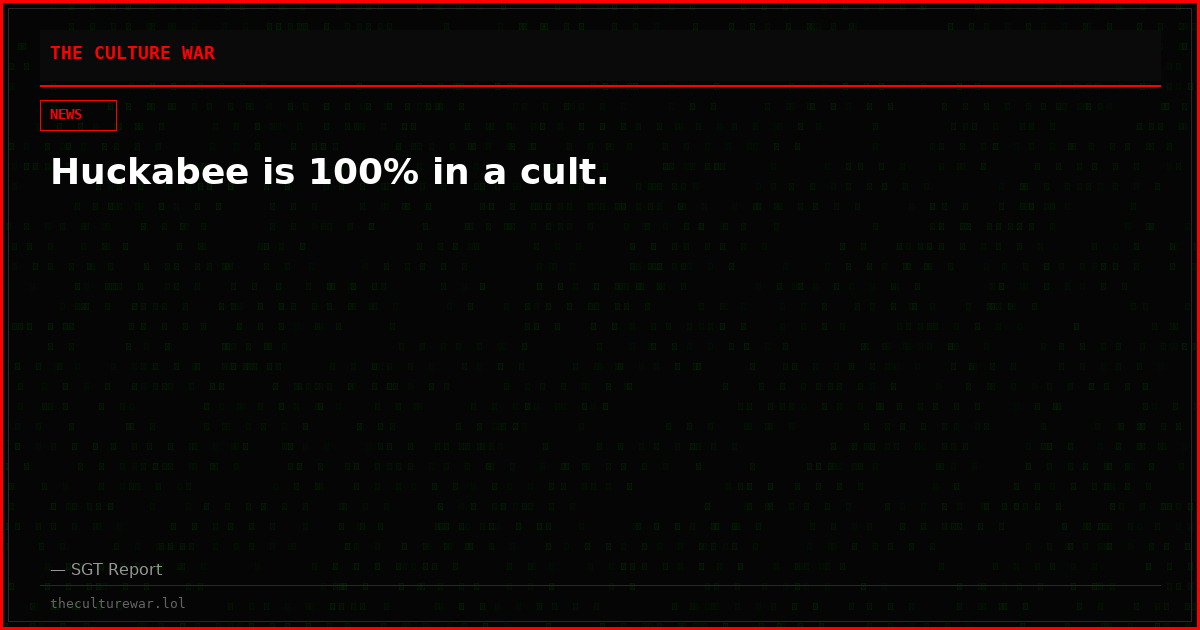 THE CULTURE WAR

NEWS

Huckabee is 100% in a cult.

— SGT Report

theculturewar.lol